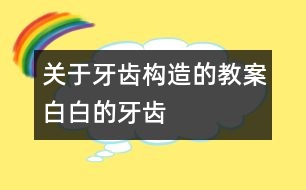 关于牙齿构造的教案
白白的牙齿